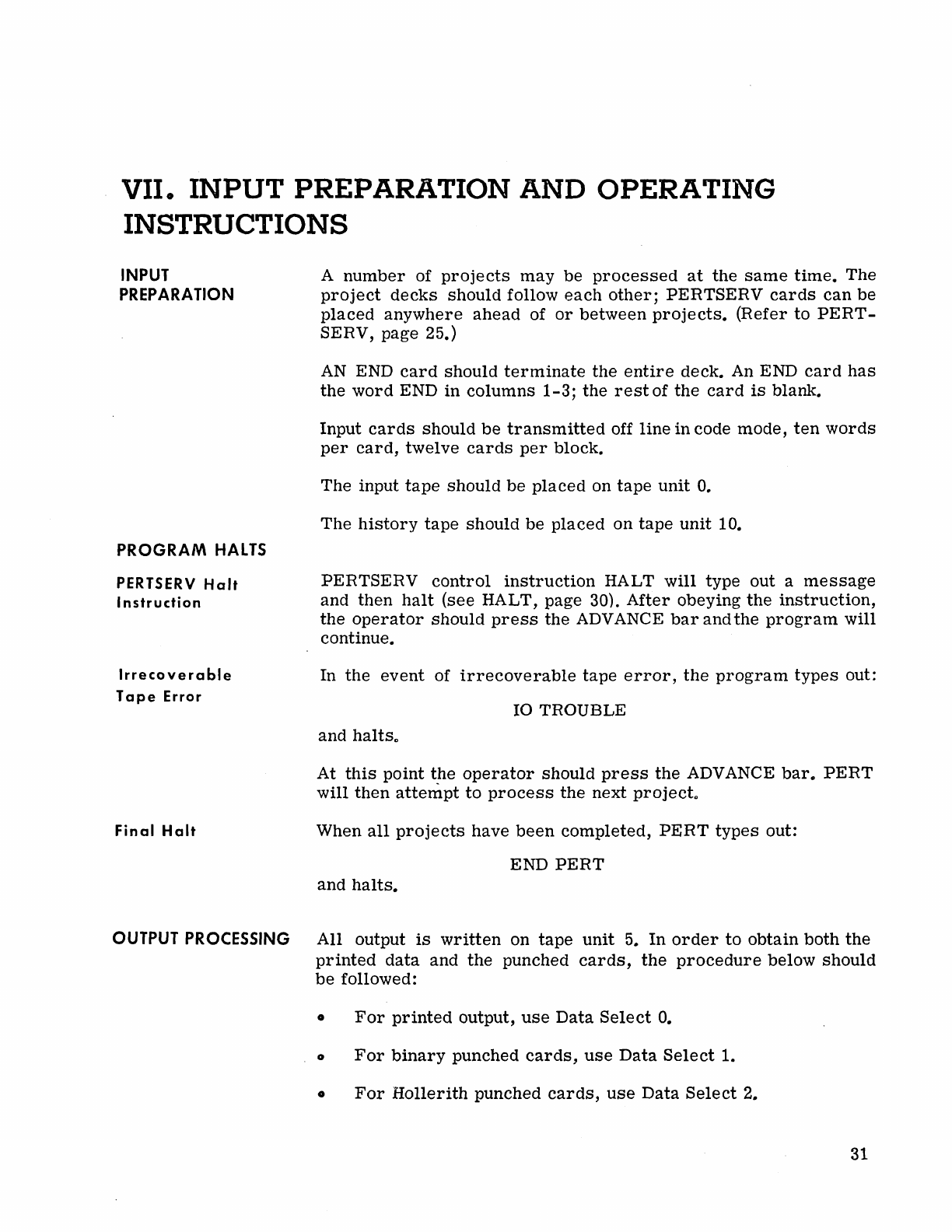 VII. INPUT PREPARATION AND OPERATING INSTRUCTIONS

INPUT PREPARATION

A number of projects may be processed at the same time. The project decks should follow each other; PERTSERV cards can be placed anywhere ahead of or between projects. (Refer to PERTSERV, page 25.)

AN END card should terminate the entire deck. An END card has the word END in columns 1-3; the rest of the card is blank.

Input cards should be transmitted off line in code mode, ten words per card, twelve cards per block.

The input tape should be placed on tape unit 0.

The history tape should be placed on tape unit 10.

PROGRAM HALTS

PERTSERV Halt Instruction

PERTSERV control instruction HALT will type out a message and then halt (see HALT, page 30). After obeying the instruction, the operator should press the ADVANCE bar and the program will continue.

Irrecoverable Tape Error

In the event of irrecoverable tape error, the program types out:

IO TROUBLE

and halts.

At this point the operator should press the ADVANCE bar. PERT will then attempt to process the next project.

Final Halt

When all projects have been completed, PERT types out:

END PERT

and halts.

OUTPUT PROCESSING

All output is written on tape unit 5. In order to obtain both the printed data and the punched cards, the procedure below should be followed:

• For printed output, use Data Select 0.

• For binary punched cards, use Data Select 1.

• For Hollerith punched cards, use Data Select 2.

31